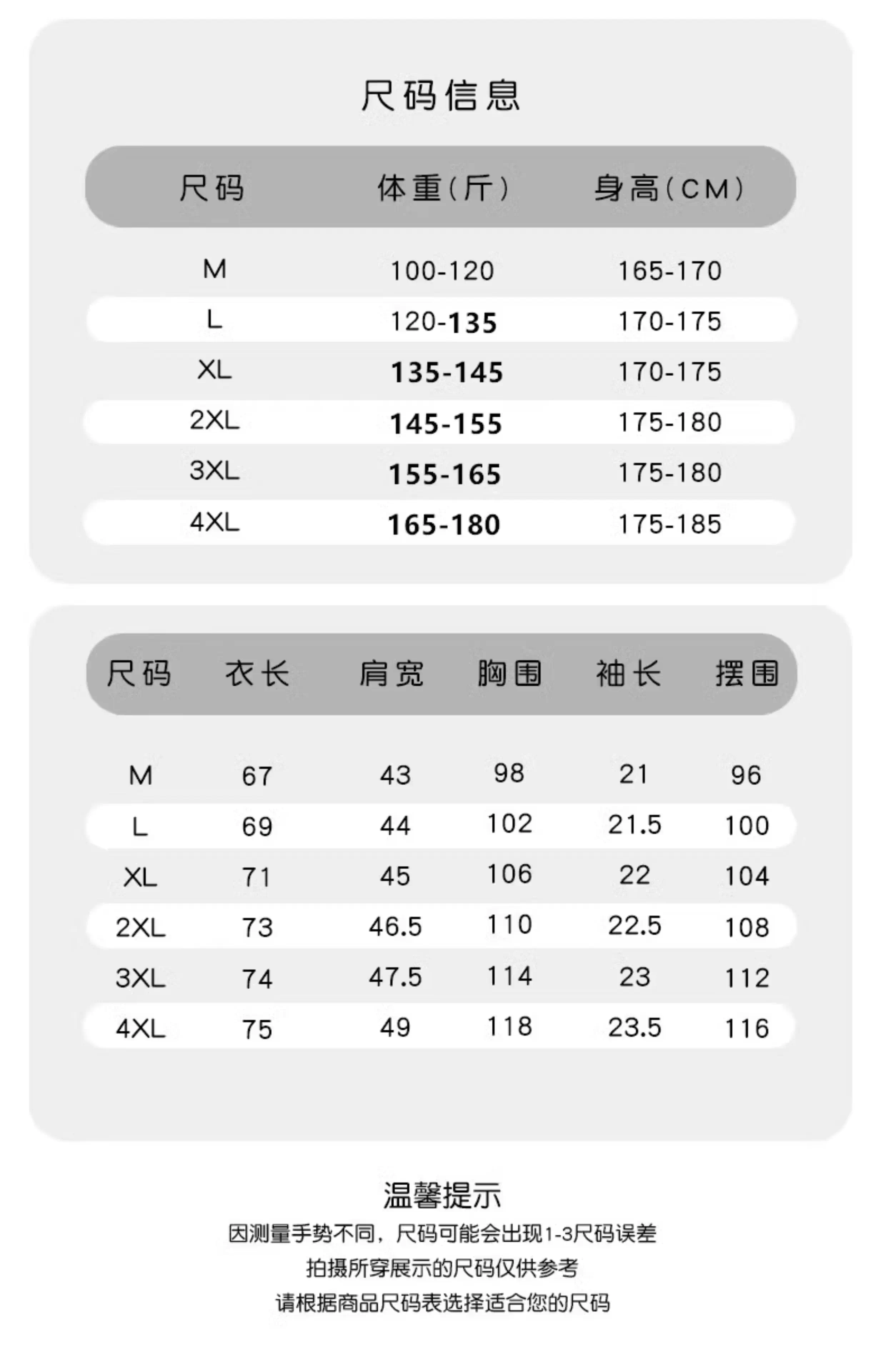 尺码信息

| 尺码 | 体重(斤) | 身高(CM) |
|---|---|---|
| M | 100-120 | 165-170 |
| L | 120-135 | 170-175 |
| XL | 135-145 | 170-175 |
| 2XL | 145-155 | 175-180 |
| 3XL | 155-165 | 175-180 |
| 4XL | 165-180 | 175-185 |

| 尺码 | 衣长 | 肩宽 | 胸围 | 袖长 | 摆围 |
|---|---|---|---|---|---|
| M | 67 | 43 | 98 | 21 | 96 |
| L | 69 | 44 | 102 | 21.5 | 100 |
| XL | 71 | 45 | 106 | 22 | 104 |
| 2XL | 73 | 46.5 | 110 | 22.5 | 108 |
| 3XL | 74 | 47.5 | 114 | 23 | 112 |
| 4XL | 75 | 49 | 118 | 23.5 | 116 |

温馨提示
因测量手势不同，尺码可能会出现1-3尺码误差
拍摄所穿展示的尺码仅供参考
请根据商品尺码表选择适合您的尺码